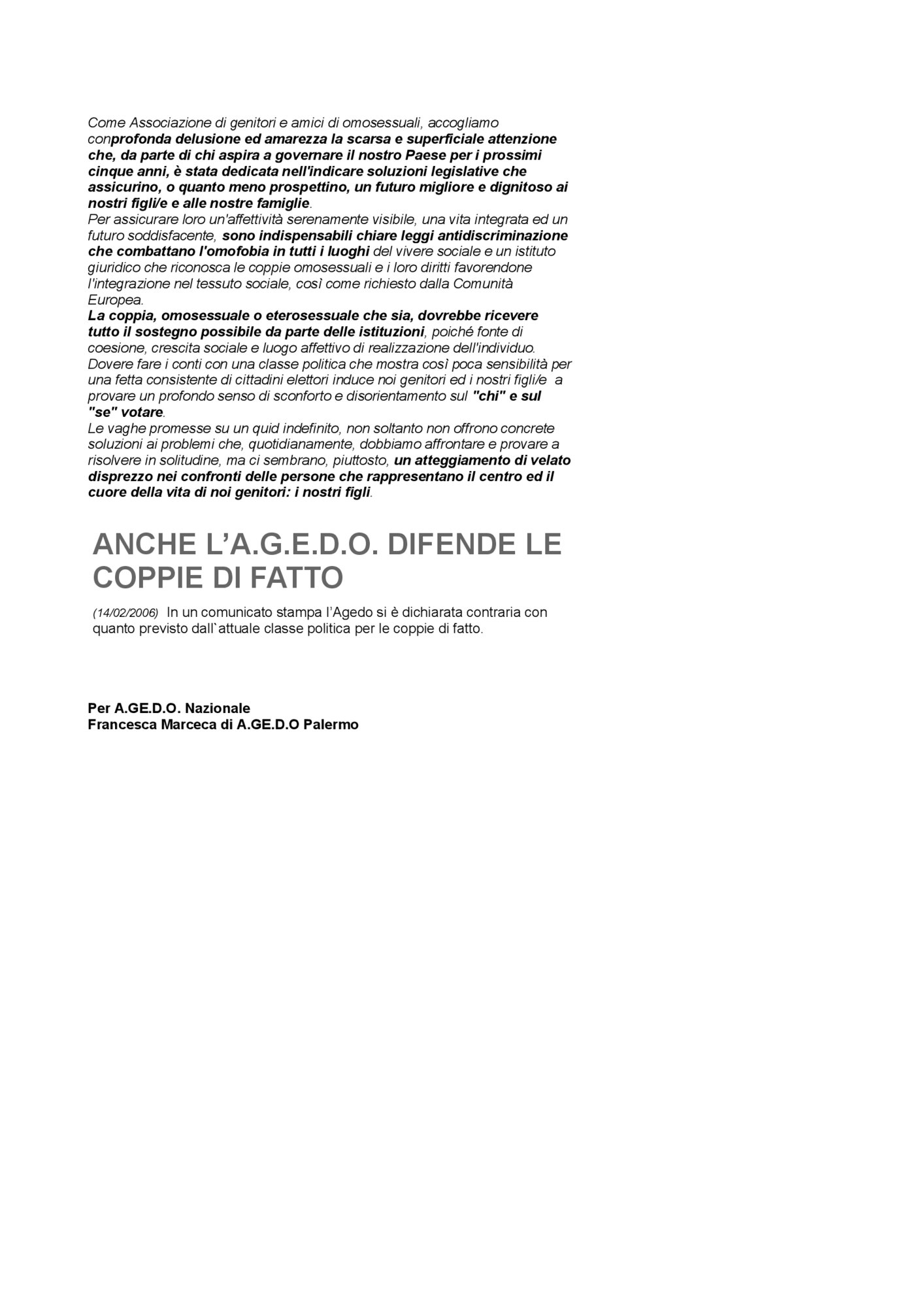 Come Associazione di genitori e amici di omosessuali, accogliamo conprofonda delusione ed amarezza la scarsa e superficiale attenzione che, da parte di chi aspira a governare il nostro Paese per i prossimi cinque anni, è stata dedicata nell'indicare soluzioni legislative che assicurino, o quanto meno prospettino, un futuro migliore e dignitoso ai nostri figli/e e alle nostre famiglie.
Per assicurare loro un'affettività serenamente visibile, una vita integrata ed un futuro soddisfacente, sono indispensabili chiare leggi antidiscriminazione che combattano l'omofobia in tutti i luoghi del vivere sociale e un istituto giuridico che riconosca le coppie omosessuali e i loro diritti favorendone l'integrazione nel tessuto sociale, così come richiesto dalla Comunità Europea.
La coppia, omosessuale o eterosessuale che sia, dovrebbe ricevere tutto il sostegno possibile da parte delle istituzioni, poiché fonte di coesione, crescita sociale e luogo affettivo di realizzazione dell'individuo.
Dovere fare i conti con una classe politica che mostra così poca sensibilità per una fetta consistente di cittadini elettori induce noi genitori ed i nostri figli/e a provare un profondo senso di sconforto e disorientamento sul "chi" e sul "se" votare.
Le vaghe promesse su un quid indefinito, non soltanto non offrono concrete soluzioni ai problemi che, quotidianamente, dobbiamo affrontare e provare a risolvere in solitudine, ma ci sembrano, piuttosto, un atteggiamento di velato disprezzo nei confronti delle persone che rappresentano il centro ed il cuore della vita di noi genitori: i nostri figli.

ANCHE L'A.G.E.D.O. DIFENDE LE COPPIE DI FATTO

(14/02/2006) In un comunicato stampa l'Agedo si è dichiarata contraria con quanto previsto dall`attuale classe politica per le coppie di fatto.

Per A.GE.D.O. Nazionale
Francesca Marceca di A.GE.D.O Palermo